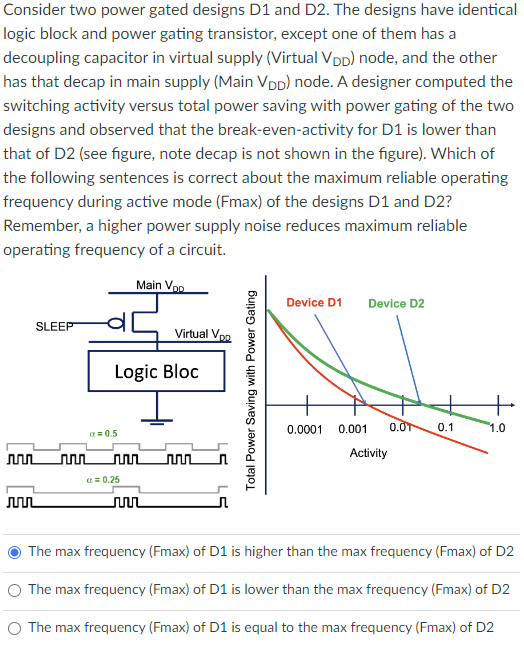 Consider two power gated designs D1 and D2. The designs have identical logic block and power gating transistor, except one of them has a decoupling capacitor in virtual supply (Virtual $V_{DD}$) node, and the other has that decap in main supply (Main $V_{DD}$) node. A designer computed the switching activity versus total power saving with power gating of the two designs and observed that the break-even-activity for D1 is lower than that of D2 (see figure, note decap is not shown in the figure). Which of the following sentences is correct about the maximum reliable operating frequency during active mode (Fmax) of the designs D1 and D2? Remember, a higher power supply noise reduces maximum reliable operating frequency of a circuit.

Main $V_{DD}$
SLEEP
Virtual $V_{DD}$
Logic Bloc
$\alpha = 0.5$
$\alpha = 0.25$

Total Power Saving with Power Gating
Device D1
Device D2
0.0001
0.001
0.01
0.1
1.0
Activity

The max frequency (Fmax) of D1 is higher than the max frequency (Fmax) of D2

The max frequency (Fmax) of D1 is lower than the max frequency (Fmax) of D2

The max frequency (Fmax) of D1 is equal to the max frequency (Fmax) of D2